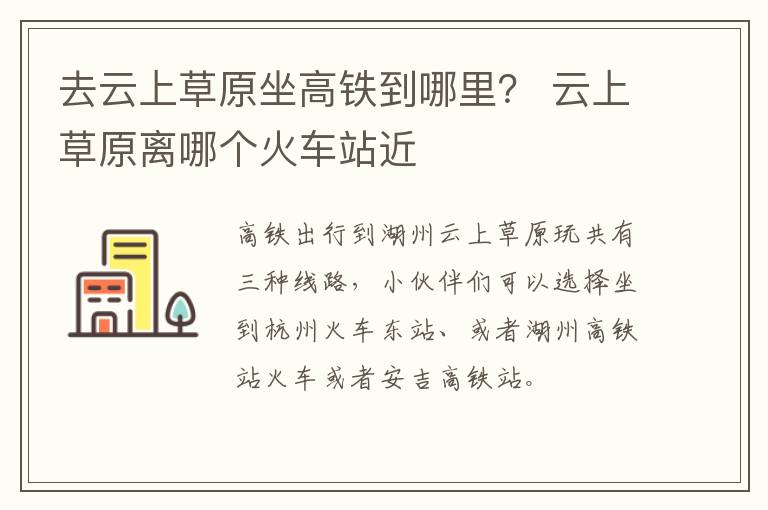 去云上草原坐高铁到哪里？ 云上草原离哪个火车站近

高铁出行到湖州云上草原玩共有三种线路，小伙伴们可以选择坐到杭州火车东站、或者湖州高铁站火车或者安吉高铁站。